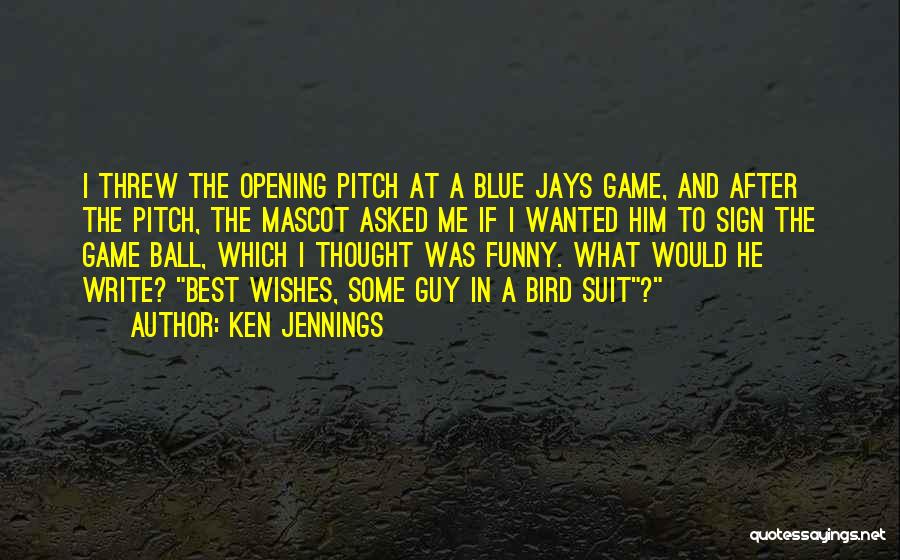 I THREW THE OPENING PITCH AT A BLUE JAYS GAME, AND AFTER THE PITCH, THE MASCOT ASKED ME IF I WANTED HIM TO SIGN THE GAME BALL, WHICH I THOUGHT WAS FUNNY. WHAT WOULD HE WRITE? "BEST WISHES, SOME GUY IN A BIRD SUIT"?"

AUTHOR: KEN JENNINGS

quotessayings.net